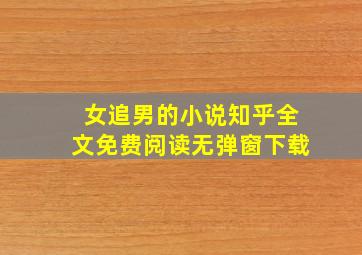 女追男的小说知乎全文免费阅读无弹窗下载